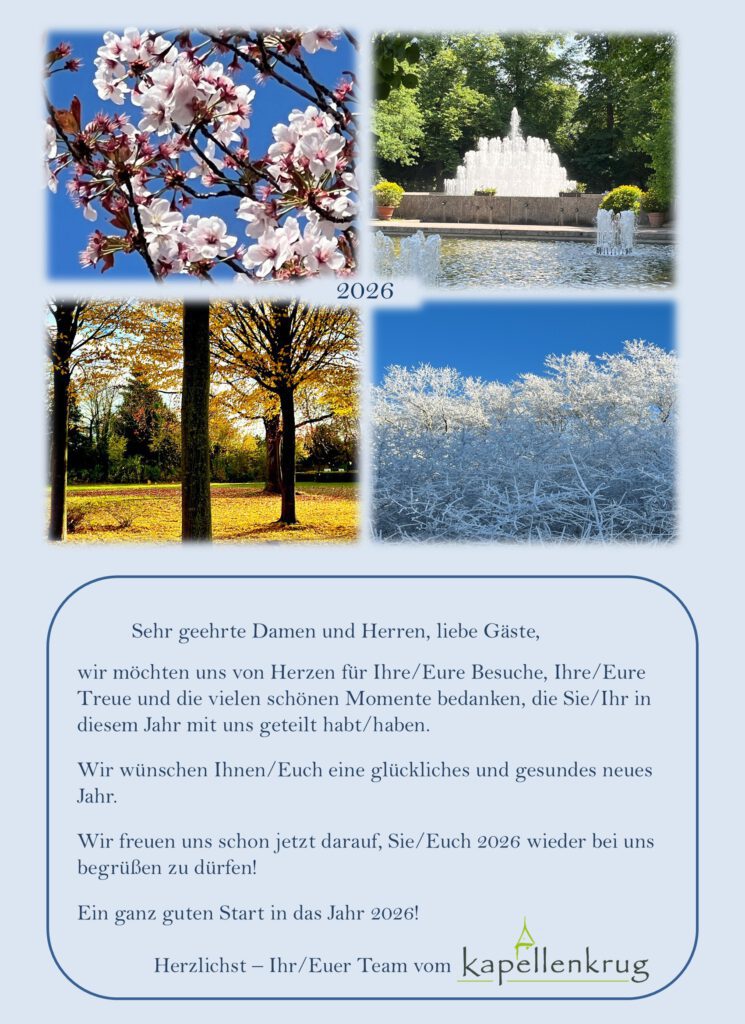 2026

Sehr geehrte Damen und Herren, liebe Gäste,

wir möchten uns von Herzen für Ihre/Eure Besuche, Ihre/Eure Treue und die vielen schönen Momente bedanken, die Sie/Ihr in diesem Jahr mit uns geteilt habt/haben.

Wir wünschen Ihnen/Euch eine glückliches und gesundes neues Jahr.

Wir freuen uns schon jetzt darauf, Sie/Euch 2026 wieder bei uns begrüßen zu dürfen!

Ein ganz guten Start in das Jahr 2026!

Herzlichst – Ihr/Euer Team vom kapellenkrug